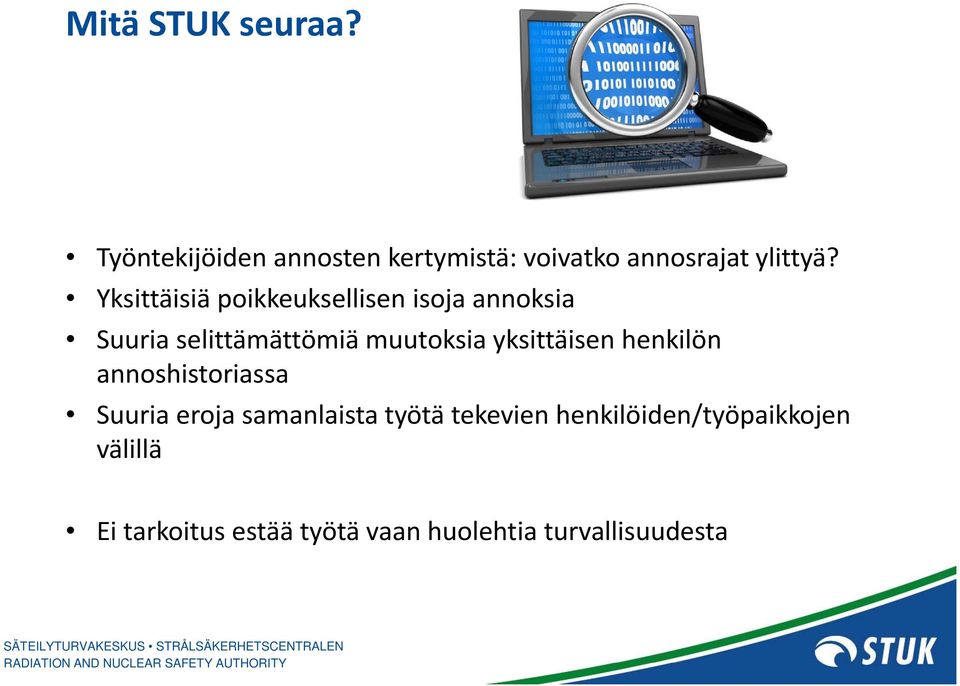 Mitä STUK seuraa?

• Työntekijöiden annosten kertymistä: voivatko annosrajat ylittyä?
• Yksittäisiä poikkeuksellisen isoja annoksia
• Suuria selittämättömiä muutoksia yksittäisen henkilön annoshistoriassa
• Suuria eroja samanlaista työtä tekevien henkilöiden/työpaikkojen välillä

• Ei tarkoitus estää työtä vaan huolehtia turvallisuudesta

SÄTEILYTURVAKESKUS • STRÅLSÄKERHETSCENTRALEN
RADIATION AND NUCLEAR SAFETY AUTHORITY

STUK